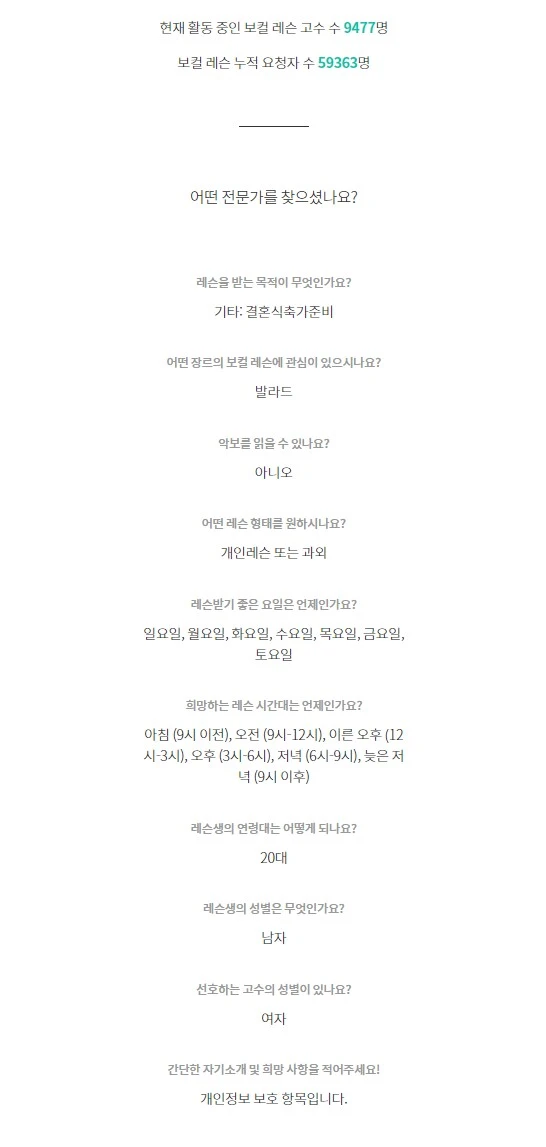 현재 활동 중인 보컬 레슨 고수 수 9477명

보컬 레슨 누적 요청자 수 59363명

어떤 전문가를 찾으셨나요?

레슨을 받는 목적이 무엇인가요?

기타: 결혼식축가준비

어떤 장르의 보컬 레슨에 관심이 있으시나요?

발라드

악보를 읽을 수 있나요?

아니오

어떤 레슨 형태를 원하시나요?

개인레슨 또는 과외

레슨받기 좋은 요일은 언제인가요?

일요일, 월요일, 화요일, 수요일, 목요일, 금요일, 토요일

희망하는 레슨 시간대는 언제인가요?

아침 (9시 이전), 오전 (9시-12시), 이른 오후 (12시-3시), 오후 (3시-6시), 저녁 (6시-9시), 늦은 저녁 (9시 이후)

레슨생의 연령대는 어떻게 되나요?

20대

레슨생의 성별은 무엇인가요?

남자

선호하는 고수의 성별이 있나요?

여자

간단한 자기소개 및 희망 사항을 적어주세요!

개인정보 보호 항목입니다.